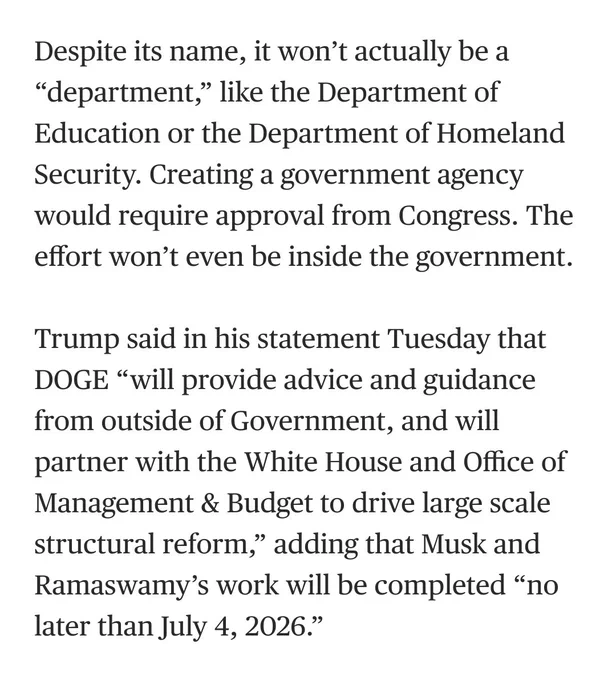 Despite its name, it won’t actually be a “department,” like the Department of Education or the Department of Homeland Security. Creating a government agency would require approval from Congress. The effort won’t even be inside the government.

Trump said in his statement Tuesday that DOGE “will provide advice and guidance from outside of Government, and will partner with the White House and Office of Management & Budget to drive large scale structural reform,” adding that Musk and Ramaswamy’s work will be completed “no later than July 4, 2026.”